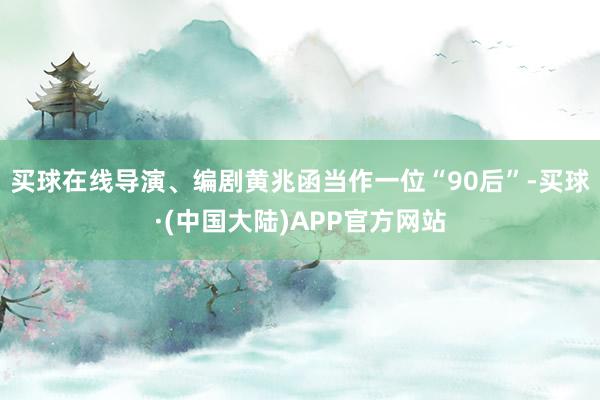 买球在线导演、编剧黄兆函当作一位“90后”-买球·(中国大陆)APP官方网站